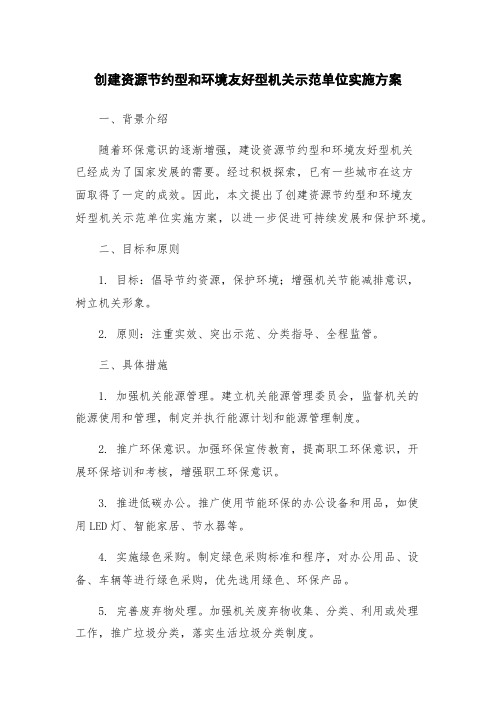 创建资源节约型和环境友好型机关示范单位实施方案

一、背景介绍

随着环保意识的逐渐增强，建设资源节约型和环境友好型机关已经成为了国家发展的需要。经过积极探索，已有一些城市在这方面取得了一定的成效。因此，本文提出了创建资源节约型和环境友好型机关示范单位实施方案，以进一步促进可持续发展和保护环境。

二、目标和原则

1. 目标：倡导节约资源，保护环境；增强机关节能减排意识，树立机关形象。

2. 原则：注重实效、突出示范、分类指导、全程监管。

三、具体措施

1. 加强机关能源管理。建立机关能源管理委员会，监督机关的能源使用和管理，制定并执行能源计划和能源管理制度。

2. 推广环保意识。加强环保宣传教育，提高职工环保意识，开展环保培训和考核，增强职工环保意识。

3. 推进低碳办公。推广使用节能环保的办公设备和用品，如使用LED灯、智能家居、节水器等。

4. 实施绿色采购。制定绿色采购标准和程序，对办公用品、设备、车辆等进行绿色采购，优先选用绿色、环保产品。

5. 完善废弃物处理。加强机关废弃物收集、分类、利用或处理工作，推广垃圾分类，落实生活垃圾分类制度。